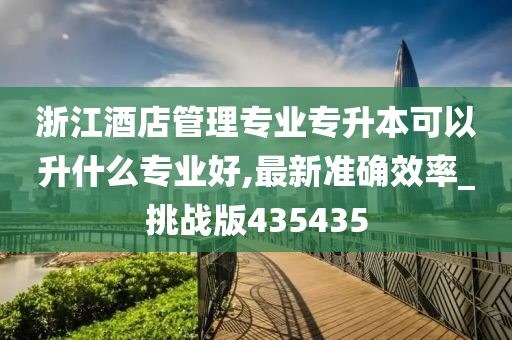 浙江酒店管理专业专升本可以升什么专业好,最新准确效率_挑战版435435